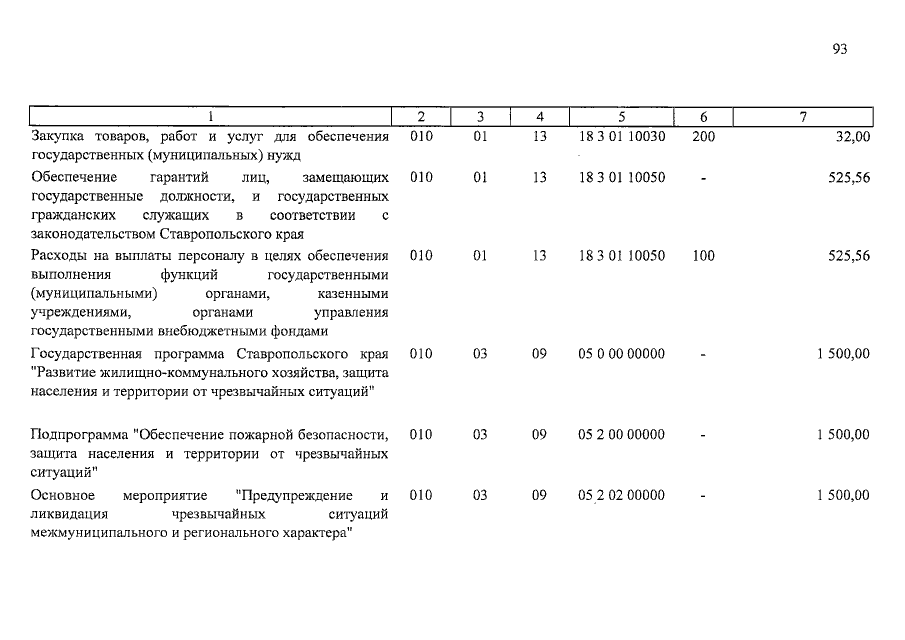 93

| 1 | 2 | 3 | 4 | 5 | 6 | 7 |
|---|---|---|---|---|---|---|
| Закупка товаров, работ и услуг для обеспечения государственных (муниципальных) нужд | 010 | 01 | 13 | 18 3 01 10030 | 200 | 32,00 |
| Обеспечение гарантий лиц, замещающих государственные должности, и государственных гражданских служащих в соответствии с законодательством Ставропольского края | 010 | 01 | 13 | 18 3 01 10050 | - | 525,56 |
| Расходы на выплаты персоналу в целях обеспечения выполнения функций государственными (муниципальными) органами, казенными учреждениями, органами управления государственными внебюджетными фондами | 010 | 01 | 13 | 18 3 01 10050 | 100 | 525,56 |
| Государственная программа Ставропольского края "Развитие жилищно-коммунального хозяйства, защита населения и территории от чрезвычайных ситуаций" | 010 | 03 | 09 | 05 0 00 00000 | - | 1 500,00 |
| Подпрограмма "Обеспечение пожарной безопасности, защита населения и территории от чрезвычайных ситуаций" | 010 | 03 | 09 | 05 2 00 00000 | - | 1 500,00 |
| Основное мероприятие "Предупреждение и ликвидация чрезвычайных ситуаций межмуниципального и регионального характера" | 010 | 03 | 09 | 05 2 02 00000 | - | 1 500,00 |